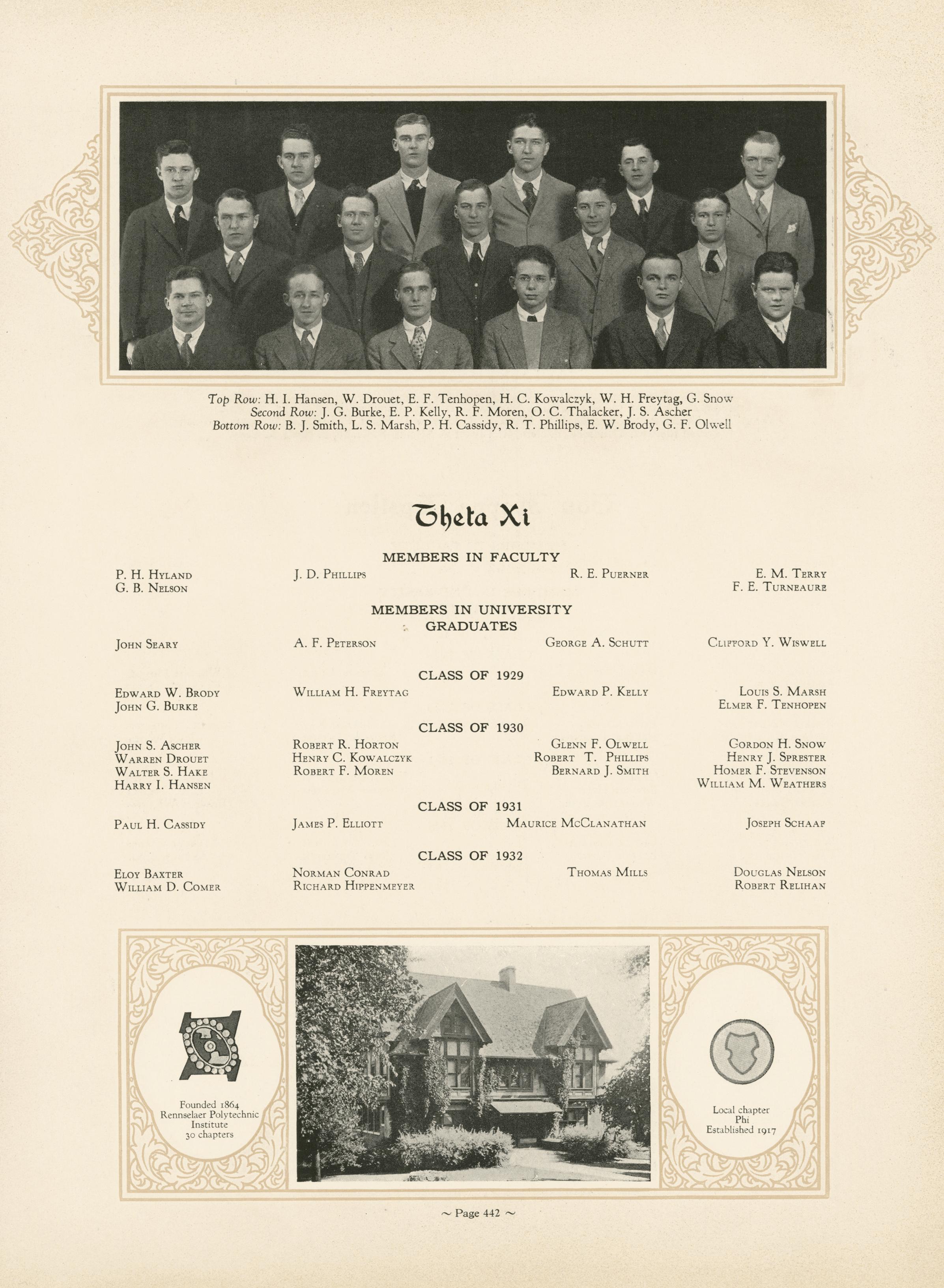 Top Row: H. I. Hansen, W. Drouet, E. F. Tenhopen, H. C. Kowalczyk, W. H. Freytag, G. Snow
Second Row: J. G. Burke, E. P. Kelly, R. F. Moren, O. C. Thalacker, J. S. Ascher
Bottom Row: B. J. Smith, L. S. Marsh, P. H. Cassidy, R. T. Phillips, E. W. Brody, G. F. Olwell

Theta Xi

MEMBERS IN FACULTY

P. H. Hyland
G. B. Nelson

J. D. Phillips

R. E. Puerner

E. M. Terry
F. E. Turneaure

MEMBERS IN UNIVERSITY
GRADUATES

John Seary

A. F. Peterson

George A. Schutt

Clifford Y. Wiswell

CLASS OF 1929

Edward W. Brody
John G. Burke

William H. Freytag

Edward P. Kelly

Louis S. Marsh
Elmer F. Tenhopen

CLASS OF 1930

John S. Ascher
Warren Drouet
Walter S. Hake
Harry I. Hansen

Robert R. Horton
Henry C. Kowalczyk
Robert F. Moren

Glenn F. Olwell
Robert T. Phillips
Bernard J. Smith

Gordon H. Snow
Henry J. Sprester
Homer F. Stevenson
William M. Weathers

CLASS OF 1931

Paul H. Cassidy

James P. Elliott

Maurice McClanathan

Joseph Schaaf

CLASS OF 1932

Eloy Baxter
William D. Comer

Norman Conrad
Richard Hippenmeyer

Thomas Mills

Douglas Nelson
Robert Relihan

Founded 1864
Rensselaer Polytechnic Institute
30 chapters

Local chapter
Phi
Established 1917

~ Page 442 ~